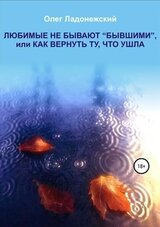 Олег Ладонежский

ЛЮБИМЫЕ НЕ БЫВАЮТ “БЫВШИМИ”, или КАК ВЕРНУТЬ ТУ, ЧТО УШЛА

18+